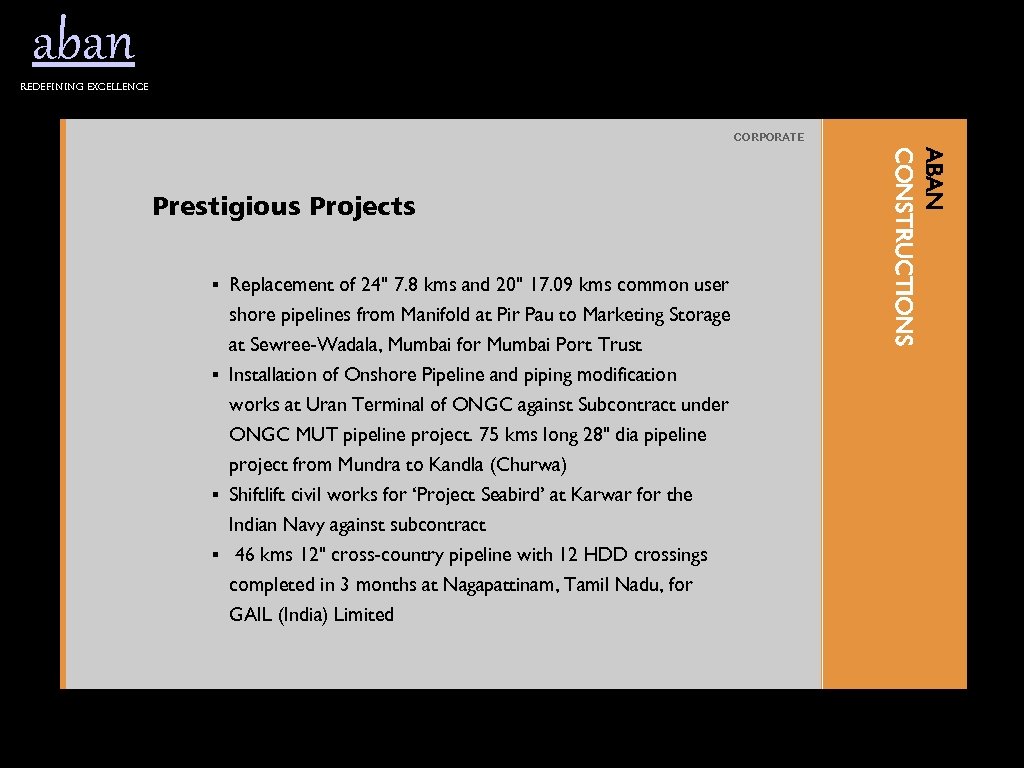 aban

REDEFINING EXCELLENCE

CORPORATE

ABAN CONSTRUCTIONS

Prestigious Projects

▪ Replacement of 24" 7.8 kms and 20" 17.09 kms common user shore pipelines from Manifold at Pir Pau to Marketing Storage at Sewree-Wadala, Mumbai for Mumbai Port Trust
▪ Installation of Onshore Pipeline and piping modification works at Uran Terminal of ONGC against Subcontract under ONGC MUT pipeline project. 75 kms long 28" dia pipeline project from Mundra to Kandla (Churwa)
▪ Shiftlift civil works for 'Project Seabird' at Karwar for the Indian Navy against subcontract
▪ 46 kms 12" cross-country pipeline with 12 HDD crossings completed in 3 months at Nagapattinam, Tamil Nadu, for GAIL (India) Limited